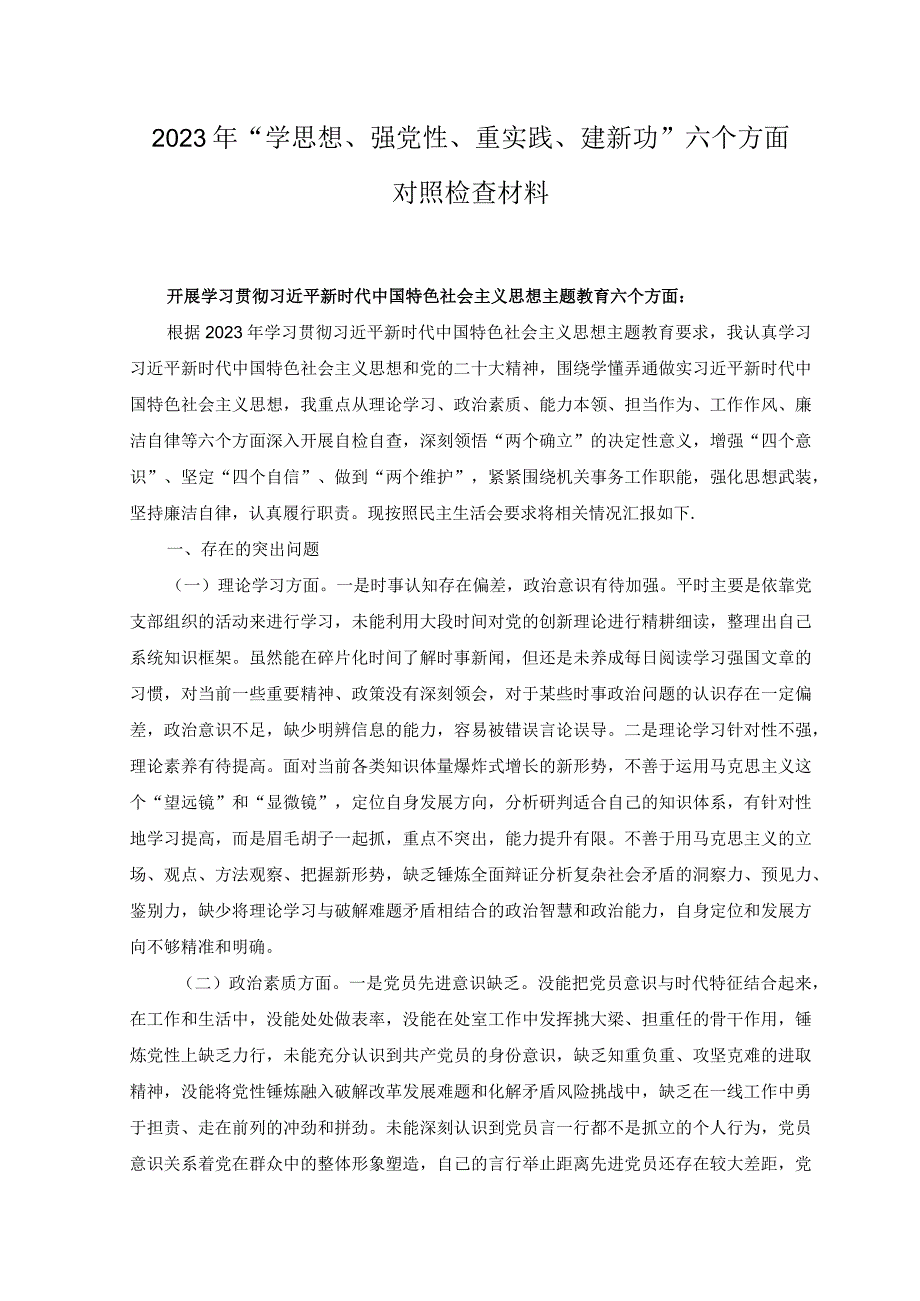 2023年“学思想、强党性、重实践、建新功”六个方面对照检查材料

开展学习贯彻习近平新时代中国特色社会主义思想主题教育六个方面：

根据2023年学习贯彻习近平新时代中国特色社会主义思想主题教育要求，我认真学习习近平新时代中国特色社会主义思想和党的二十大精神，围绕学懂弄通做实习近平新时代中国特色社会主义思想，我重点从理论学习、政治素质、能力本领、担当作为、工作作风、廉洁自律等六个方面深入开展自检自查，深刻领悟“两个确立”的决定性意义，增强“四个意识”、坚定“四个自信”、做到“两个维护”，紧紧围绕机关事务工作职能，强化思想武装，坚持廉洁自律，认真履行职责。现按照民主生活会要求将相关情况汇报如下.

一、存在的突出问题

（一）理论学习方面。一是时事认知存在偏差，政治意识有待加强。平时主要是依靠党支部组织的活动来进行学习，未能利用大段时间对党的创新理论进行精耕细读，整理出自己系统知识框架。虽然能在碎片化时间了解时事新闻，但还是未养成每日阅读学习强国文章的习惯，对当前一些重要精神、政策没有深刻领会，对于某些时事政治问题的认识存在一定偏差，政治意识不足，缺少明辨信息的能力，容易被错误言论误导。二是理论学习针对性不强，理论素养有待提高。面对当前各类知识体量爆炸式增长的新形势，不善于运用马克思主义这个“望远镜”和“显微镜”，定位自身发展方向，分析研判适合自己的知识体系，有针对性地学习提高，而是眉毛胡子一起抓，重点不突出，能力提升有限。不善于用马克思主义的立场、观点、方法观察、把握新形势，缺乏锤炼全面辩证分析复杂社会矛盾的洞察力、预见力、鉴别力，缺少将理论学习与破解难题矛盾相结合的政治智慧和政治能力，自身定位和发展方向不够精准和明确。

（二）政治素质方面。一是党员先进意识缺乏。没能把党员意识与时代特征结合起来，在工作和生活中，没能处处做表率，没能在处室工作中发挥挑大梁、担重任的骨干作用，锤炼党性上缺乏力行，未能充分认识到共产党员的身份意识，缺乏知重负重、攻坚克难的进取精神，没能将党性锤炼融入破解改革发展难题和化解矛盾风险挑战中，缺乏在一线工作中勇于担责、走在前列的冲劲和拼劲。未能深刻认识到党员言一行都不是抓立的个人行为，党员意识关系着党在群众中的整体形象塑造，自己的言行举止距离先进党员还存在较大差距，党